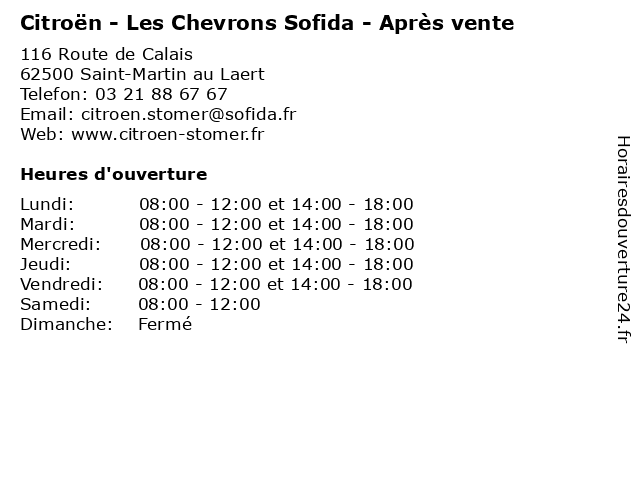 Citroën - Les Chevrons Sofida - Après vente

116 Route de Calais
62500 Saint-Martin au Laert
Telefon: 03 21 88 67 67
Email: citroen.stomer@sofida.fr
Web: www.citroen-stomer.fr

Heures d'ouverture

| | |
|---|---|
| Lundi: | 08:00 - 12:00 et 14:00 - 18:00 |
| Mardi: | 08:00 - 12:00 et 14:00 - 18:00 |
| Mercredi: | 08:00 - 12:00 et 14:00 - 18:00 |
| Jeudi: | 08:00 - 12:00 et 14:00 - 18:00 |
| Vendredi: | 08:00 - 12:00 et 14:00 - 18:00 |
| Samedi: | 08:00 - 12:00 |
| Dimanche: | Fermé |

Horairesdouverture24.fr